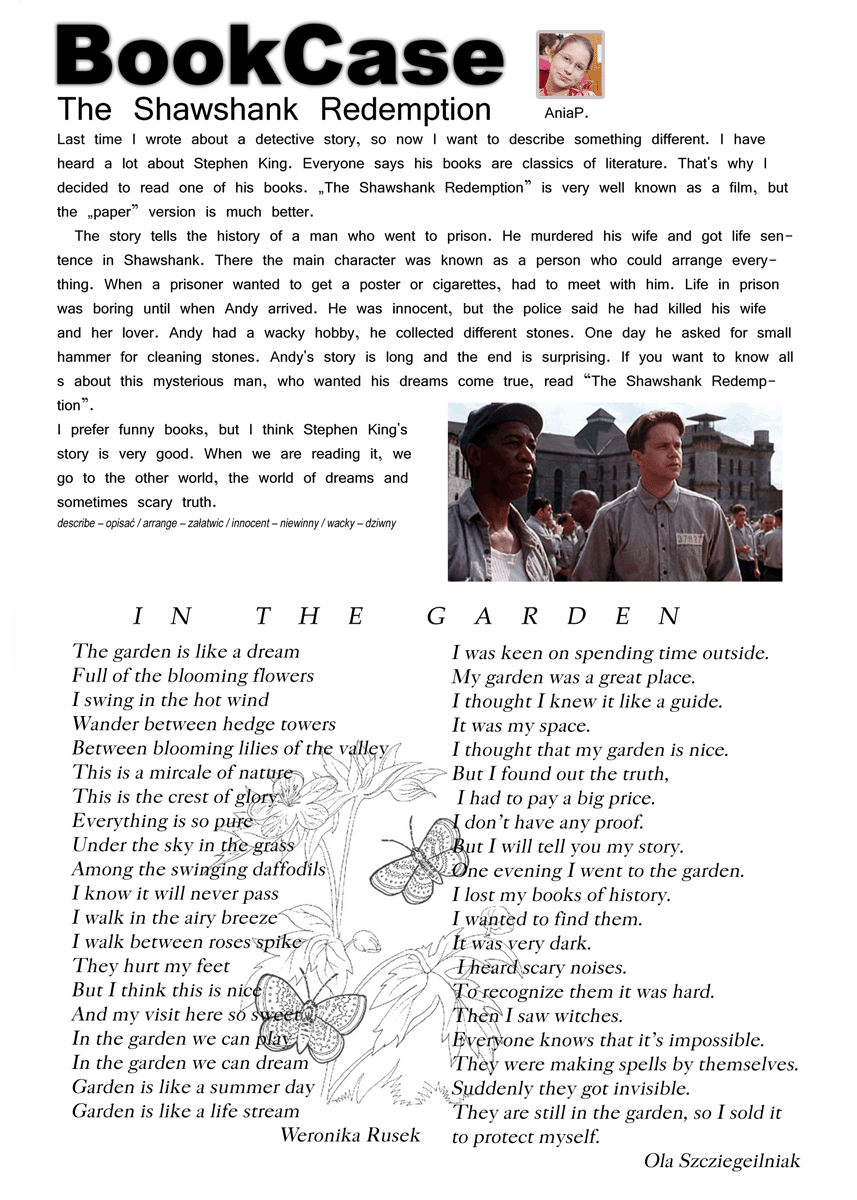 BookCase

The Shawshank Redemption

AniaP.

Last time I wrote about a detective story, so now I want to describe something different. I have heard a lot about Stephen King. Everyone says his books are classics of literature. That's why I decided to read one of his books. „The Shawshank Redemption" is very well known as a film, but the „paper" version is much better.

The story tells the history of a man who went to prison. He murdered his wife and got life sentence in Shawshank. There the main character was known as a person who could arrange everything. When a prisoner wanted to get a poster or cigarettes, had to meet with him. Life in prison was boring until when Andy arrived. He was innocent, but the police said he had killed his wife and her lover. Andy had a wacky hobby, he collected different stones. One day he asked for small hammer for cleaning stones. Andy's story is long and the end is surprising. If you want to know all s about this mysterious man, who wanted his dreams come true, read "The Shawshank Redemption".

I prefer funny books, but I think Stephen King's story is very good. When we are reading it, we go to the other world, the world of dreams and sometimes scary truth.

describe – opisać / arrange – załatwic / innocent – niewinny / wacky – dziwny

IN THE GARDEN

The garden is like a dream
Full of the blooming flowers
I swing in the hot wind
Wander between hedge towers
Between blooming lilies of the valley
This is a mircale of nature
This is the crest of glory
Everything is so pure
Under the sky in the grass
Among the swinging daffodils
I know it will never pass
I walk in the airy breeze
I walk between roses spike
They hurt my feet
But I think this is nice
And my visit here so sweet
In the garden we can play
In the garden we can dream
Garden is like a summer day
Garden is like a life stream

Weronika Rusek

I was keen on spending time outside.
My garden was a great place.
I thought I knew it like a guide.
It was my space.
I thought that my garden is nice.
But I found out the truth,
I had to pay a big price.
I don't have any proof.
But I will tell you my story.
One evening I went to the garden.
I lost my books of history.
I wanted to find them.
It was very dark.
I heard scary noises.
To recognize them it was hard.
Then I saw witches.
Everyone knows that it's impossible.
They were making spells by themselves.
Suddenly they got invisible.
They are still in the garden, so I sold it
to protect myself.

Ola Szcziegeilniak